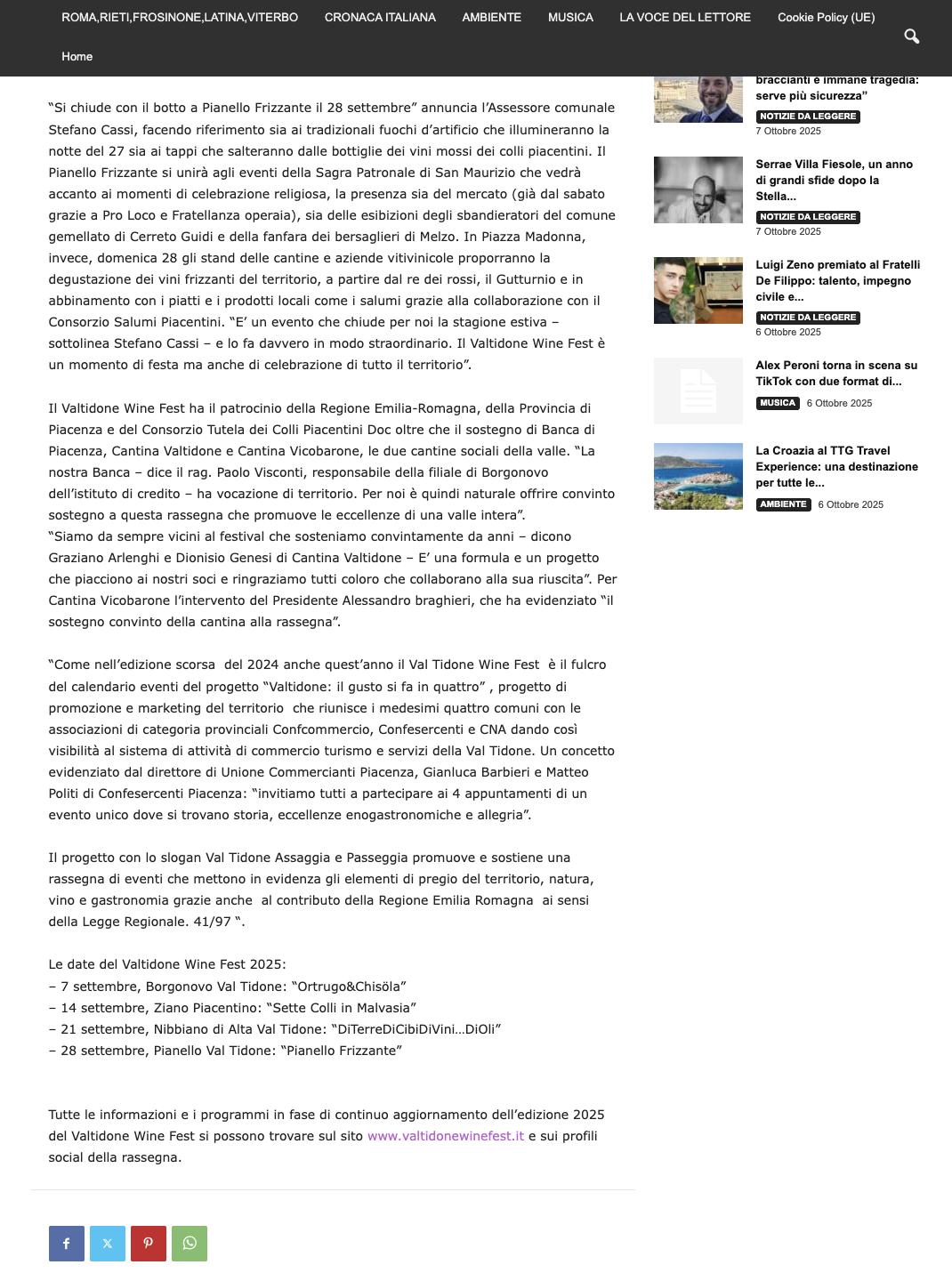 ROMA,RIETI,FROSINONE,LATINA,VITERBO CRONACA ITALIANA AMBIENTE MUSICA LA VOCE DEL LETTORE Cookie Policy (UE)

Home

“Si chiude con il botto a Pianello Frizzante il 28 settembre” annuncia l’Assessore comunale Stefano Cassi, facendo riferimento sia ai tradizionali fuochi d’artificio che illumineranno la notte del 27 sia ai tappi che salteranno dalle bottiglie dei vini mossi dei colli piacentini. Il Pianello Frizzante si unirà agli eventi della Sagra Patronale di San Maurizio che vedrà accanto ai momenti di celebrazione religiosa, la presenza sia del mercato (già dal sabato grazie a Pro Loco e Fratellanza operaia), sia delle esibizioni degli sbandieratori del comune gemellato di Cerreto Guidi e della fanfara dei bersaglieri di Melzo. In Piazza Madonna, invece, domenica 28 gli stand delle cantine e aziende vitivinicole proporranno la degustazione dei vini frizzanti del territorio, a partire dal re dei rossi, il Gutturnio e in abbinamento con i piatti e i prodotti locali come i salumi grazie alla collaborazione con il Consorzio Salumi Piacentini. “E’ un evento che chiude per noi la stagione estiva – sottolinea Stefano Cassi – e lo fa davvero in modo straordinario. Il Valtidone Wine Fest è un momento di festa ma anche di celebrazione di tutto il territorio”.

Il Valtidone Wine Fest ha il patrocinio della Regione Emilia-Romagna, della Provincia di Piacenza e del Consorzio Tutela dei Colli Piacentini Doc oltre che il sostegno di Banca di Piacenza, Cantina Valtidone e Cantina Vicobarone, le due cantine sociali della valle. “La nostra Banca – dice il rag. Paolo Visconti, responsabile della filiale di Borgonovo dell’istituto di credito – ha vocazione di territorio. Per noi è quindi naturale offrire convinto sostegno a questa rassegna che promuove le eccellenze di una valle intera”.
“Siamo da sempre vicini al festival che sosteniamo convintamente da anni – dicono Graziano Arlenghi e Dionisio Genesi di Cantina Valtidone – E’ una formula e un progetto che piacciono ai nostri soci e ringraziamo tutti coloro che collaborano alla sua riuscita”. Per Cantina Vicobarone l’intervento del Presidente Alessandro braghieri, che ha evidenziato “il sostegno convinto della cantina alla rassegna”.

“Come nell’edizione scorsa del 2024 anche quest’anno il Val Tidone Wine Fest è il fulcro del calendario eventi del progetto “Valtidone: il gusto si fa in quattro” , progetto di promozione e marketing del territorio che riunisce i medesimi quattro comuni con le associazioni di categoria provinciali Confcommercio, Confesercenti e CNA dando così visibilità al sistema di attività di commercio turismo e servizi della Val Tidone. Un concetto evidenziato dal direttore di Unione Commercianti Piacenza, Gianluca Barbieri e Matteo Politi di Confesercenti Piacenza: “invitiamo tutti a partecipare ai 4 appuntamenti di un evento unico dove si trovano storia, eccellenze enogastronomiche e allegria”.

Il progetto con lo slogan Val Tidone Assaggia e Passeggia promuove e sostiene una rassegna di eventi che mettono in evidenza gli elementi di pregio del territorio, natura, vino e gastronomia grazie anche al contributo della Regione Emilia Romagna ai sensi della Legge Regionale. 41/97 “.

Le date del Valtidone Wine Fest 2025:
– 7 settembre, Borgonovo Val Tidone: “Ortrugo&Chisöla”
– 14 settembre, Ziano Piacentino: “Sette Colli in Malvasia”
– 21 settembre, Nibbiano di Alta Val Tidone: “DiTerreDiCibiDiVini…DiOli”
– 28 settembre, Pianello Val Tidone: “Pianello Frizzante”

Tutte le informazioni e i programmi in fase di continuo aggiornamento dell’edizione 2025 del Valtidone Wine Fest si possono trovare sul sito www.valtidonewinefest.it e sui profili social della rassegna.

braccianti e immane tragedia: serve più sicurezza”
NOTIZIE DA LEGGERE
7 Ottobre 2025

Serrae Villa Fiesole, un anno di grandi sfide dopo la Stella...
NOTIZIE DA LEGGERE
7 Ottobre 2025

Luigi Zeno premiato al Fratelli De Filippo: talento, impegno civile e...
NOTIZIE DA LEGGERE
6 Ottobre 2025

Alex Peroni torna in scena su TikTok con due format di...
MUSICA 6 Ottobre 2025

La Croazia al TTG Travel Experience: una destinazione per tutte le...
AMBIENTE 6 Ottobre 2025